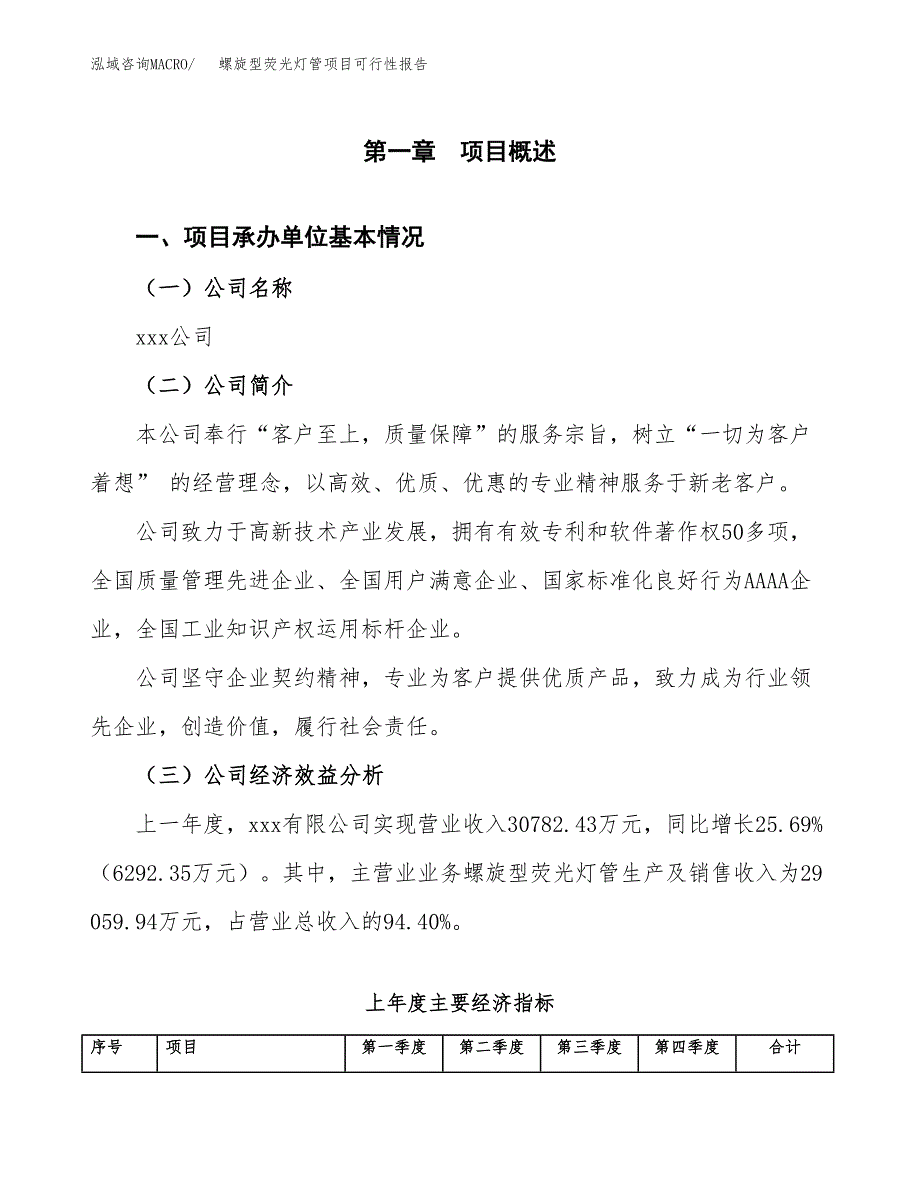 泓域咨询MACRO/　螺旋型荧光灯管项目可行性报告

第一章　项目概述

一、项目承办单位基本情况

（一）公司名称

xxx公司

（二）公司简介

本公司奉行“客户至上，质量保障”的服务宗旨，树立“一切为客户着想” 的经营理念，以高效、优质、优惠的专业精神服务于新老客户。

公司致力于高新技术产业发展，拥有有效专利和软件著作权50多项，全国质量管理先进企业、全国用户满意企业、国家标准化良好行为AAAA企业，全国工业知识产权运用标杆企业。

公司坚守企业契约精神，专业为客户提供优质产品，致力成为行业领先企业，创造价值，履行社会责任。

（三）公司经济效益分析

上一年度，xxx有限公司实现营业收入30782.43万元，同比增长25.69%（6292.35万元）。其中，主营业业务螺旋型荧光灯管生产及销售收入为29059.94万元，占营业总收入的94.40%。

上年度主要经济指标

| 序号 | 项目 | 第一季度 | 第二季度 | 第三季度 | 第四季度 | 合计 |
|---|---|---|---|---|---|---|